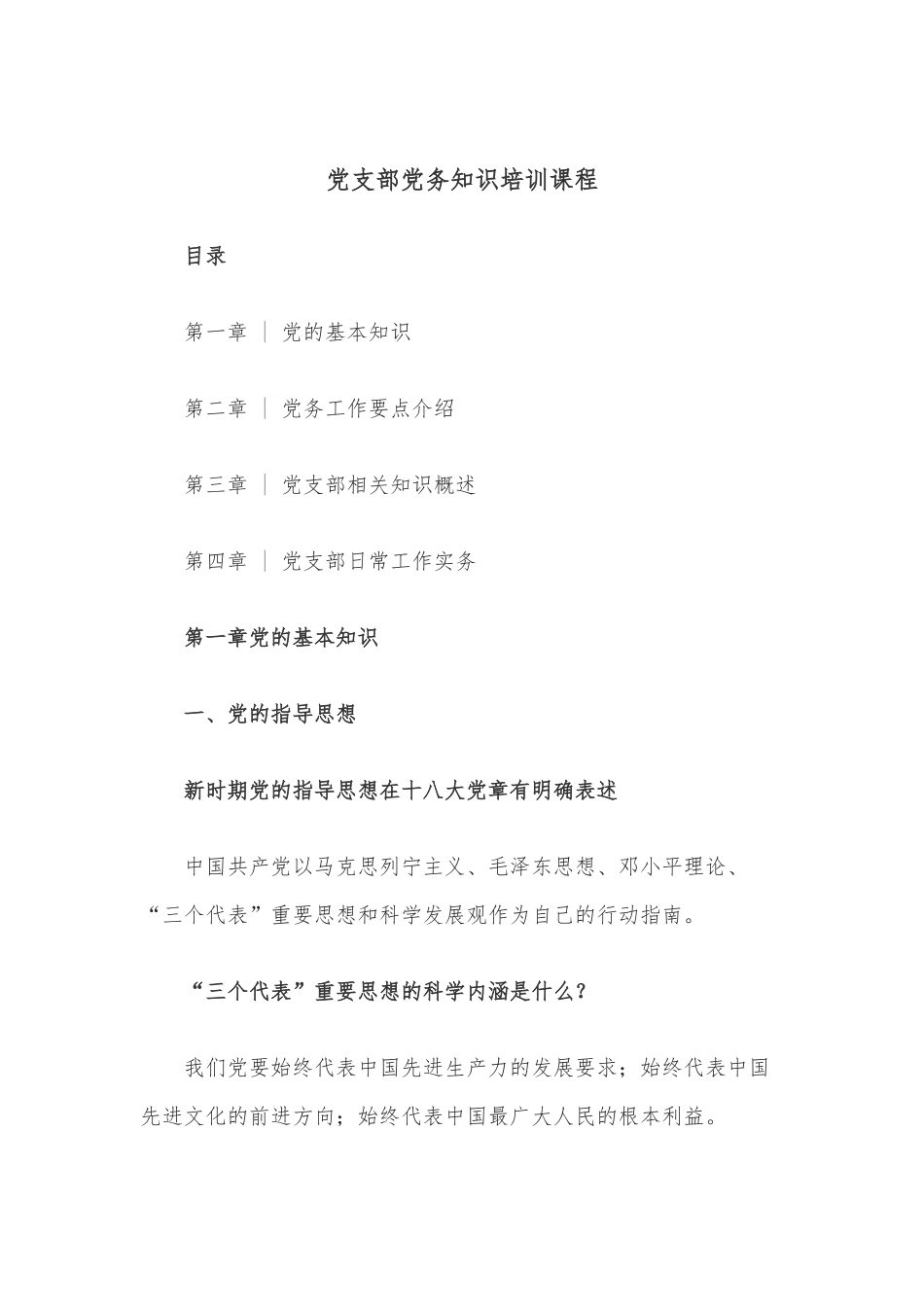 党支部党务知识培训课程

目录

第一章 ｜ 党的基本知识

第二章 ｜ 党务工作要点介绍

第三章 ｜ 党支部相关知识概述

第四章 ｜ 党支部日常工作实务

第一章党的基本知识

一、党的指导思想

新时期党的指导思想在十八大党章有明确表述

中国共产党以马克思列宁主义、毛泽东思想、邓小平理论、“三个代表”重要思想和科学发展观作为自己的行动指南。

“三个代表”重要思想的科学内涵是什么？

我们党要始终代表中国先进生产力的发展要求；始终代表中国先进文化的前进方向；始终代表中国最广大人民的根本利益。